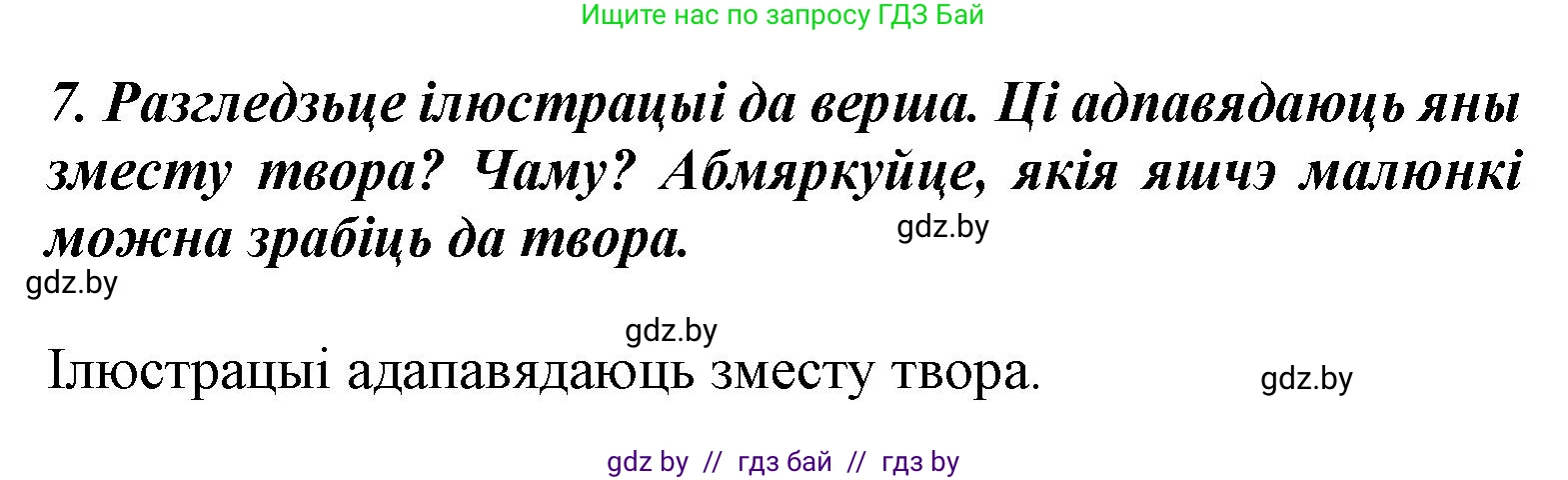 Ищите нас по запросу ГДЗ Бай

7. Разгледзьце ілюстрацыі да верша. Ці адпавядаюць яны зместу твора? Чаму? Абмяркуйце, якія яшчэ малюнкі можна зрабіць да твора.

gdz.by

gdz.by

gdz.by

Ілюстрацыі адапавядаюць зместу твора.

gdz.by

gdz by // гдз бай // гдз by